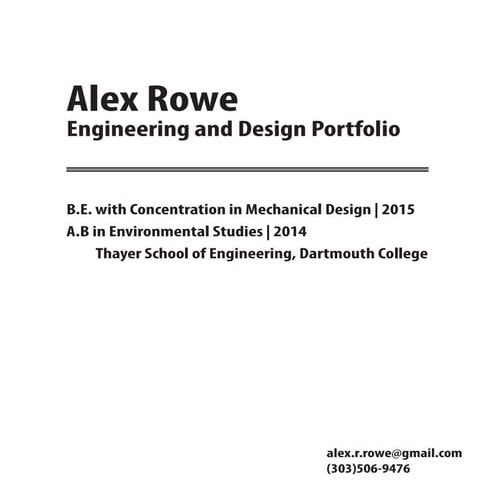 Alex Rowe
Engineering and Design Portfolio

B.E. with Concentration in Mechanical Design | 2015
A.B in Environmental Studies | 2014
Thayer School of Engineering, Dartmouth College

alex.r.rowe@gmail.com
(303)506-9476